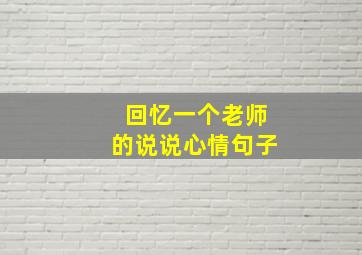 回忆一个老师
的说说心情句子